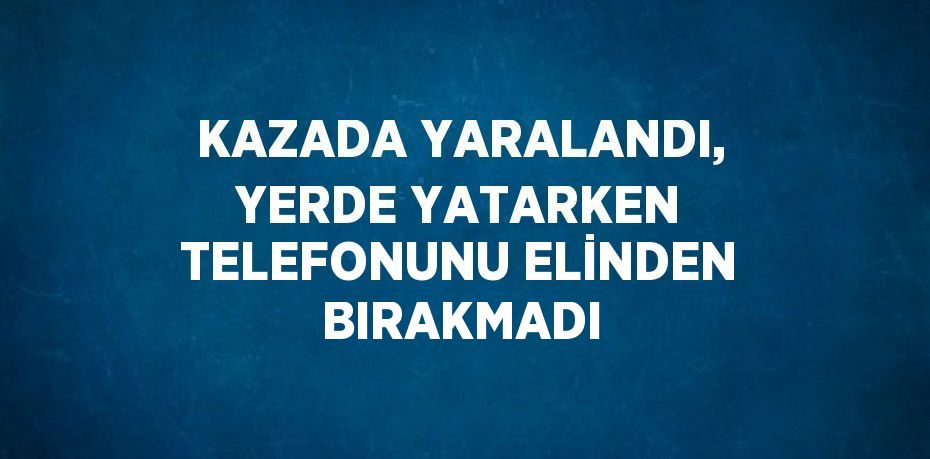 KAZADA YARALANDI, YERDE YATARKEN TELEFONUNU ELİNDEN BIRAKMADI